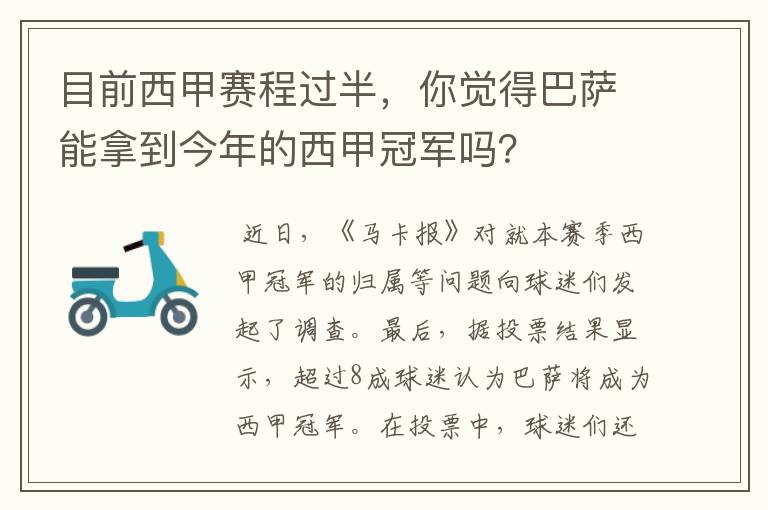 目前西甲赛程过半，你觉得巴萨能拿到今年的西甲冠军吗？

近日，《马卡报》对就本赛季西甲冠军的归属等问题向球迷们发起了调查。最后，据投票结果显示，超过8成球迷认为巴萨将成为西甲冠军。在投票中，球迷们还